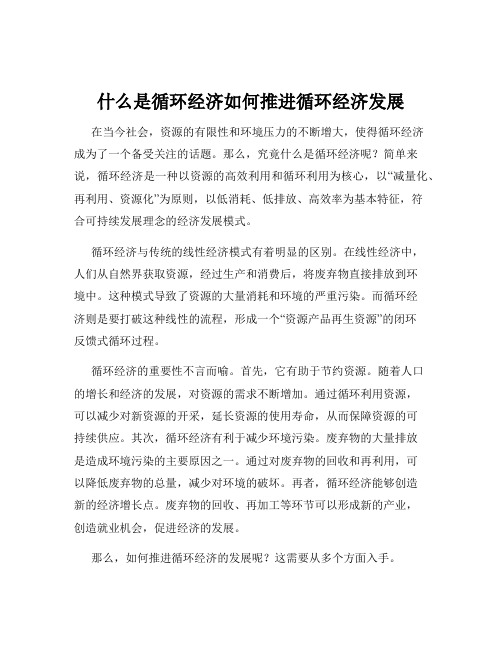 什么是循环经济如何推进循环经济发展

在当今社会，资源的有限性和环境压力的不断增大，使得循环经济成为了一个备受关注的话题。那么，究竟什么是循环经济呢？简单来说，循环经济是一种以资源的高效利用和循环利用为核心，以“减量化、再利用、资源化”为原则，以低消耗、低排放、高效率为基本特征，符合可持续发展理念的经济发展模式。

循环经济与传统的线性经济模式有着明显的区别。在线性经济中，人们从自然界获取资源，经过生产和消费后，将废弃物直接排放到环境中。这种模式导致了资源的大量消耗和环境的严重污染。而循环经济则是要打破这种线性的流程，形成一个“资源产品再生资源”的闭环反馈式循环过程。

循环经济的重要性不言而喻。首先，它有助于节约资源。随着人口的增长和经济的发展，对资源的需求不断增加。通过循环利用资源，可以减少对新资源的开采，延长资源的使用寿命，从而保障资源的可持续供应。其次，循环经济有利于减少环境污染。废弃物的大量排放是造成环境污染的主要原因之一。通过对废弃物的回收和再利用，可以降低废弃物的总量，减少对环境的破坏。再者，循环经济能够创造新的经济增长点。废弃物的回收、再加工等环节可以形成新的产业，创造就业机会，促进经济的发展。

那么，如何推进循环经济的发展呢？这需要从多个方面入手。